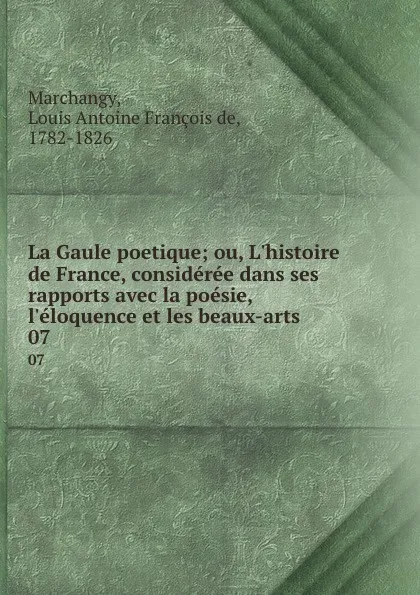 Marchangy,
Louis Antoine François de,
1782-1826

La Gaule poetique; ou, L'histoire de France, considérée dans ses rapports avec la poésie, l'éloquence et les beaux-arts
07
07